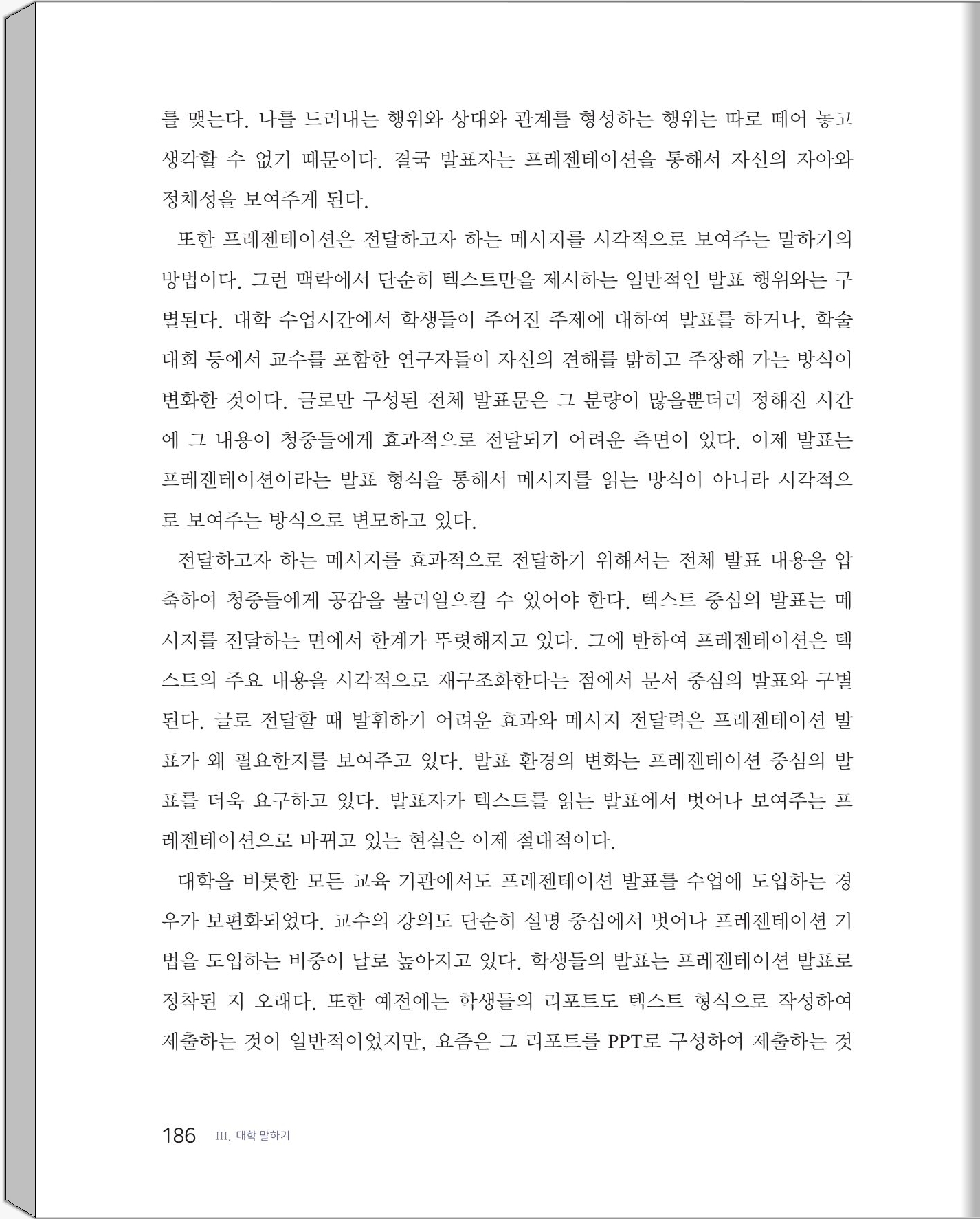 를 맺는다. 나를 드러내는 행위와 상대와 관계를 형성하는 행위는 따로 떼어 놓고 생각할 수 없기 때문이다. 결국 발표자는 프레젠테이션을 통해서 자신의 자아와 정체성을 보여주게 된다.

또한 프레젠테이션은 전달하고자 하는 메시지를 시각적으로 보여주는 말하기의 방법이다. 그런 맥락에서 단순히 텍스트만을 제시하는 일반적인 발표 행위와는 구별된다. 대학 수업시간에서 학생들이 주어진 주제에 대하여 발표를 하거나, 학술대회 등에서 교수를 포함한 연구자들이 자신의 견해를 밝히고 주장해 가는 방식이 변화한 것이다. 글로만 구성된 전체 발표문은 그 분량이 많을뿐더러 정해진 시간에 그 내용이 청중들에게 효과적으로 전달되기 어려운 측면이 있다. 이제 발표는 프레젠테이션이라는 발표 형식을 통해서 메시지를 읽는 방식이 아니라 시각적으로 보여주는 방식으로 변모하고 있다.

전달하고자 하는 메시지를 효과적으로 전달하기 위해서는 전체 발표 내용을 압축하여 청중들에게 공감을 불러일으킬 수 있어야 한다. 텍스트 중심의 발표는 메시지를 전달하는 면에서 한계가 뚜렷해지고 있다. 그에 반하여 프레젠테이션은 텍스트의 주요 내용을 시각적으로 재구조화한다는 점에서 문서 중심의 발표와 구별된다. 글로 전달할 때 발휘하기 어려운 효과와 메시지 전달력은 프레젠테이션 발표가 왜 필요한지를 보여주고 있다. 발표 환경의 변화는 프레젠테이션 중심의 발표를 더욱 요구하고 있다. 발표자가 텍스트를 읽는 발표에서 벗어나 보여주는 프레젠테이션으로 바뀌고 있는 현실은 이제 절대적이다.

대학을 비롯한 모든 교육 기관에서도 프레젠테이션 발표를 수업에 도입하는 경우가 보편화되었다. 교수의 강의도 단순히 설명 중심에서 벗어나 프레젠테이션 기법을 도입하는 비중이 날로 높아지고 있다. 학생들의 발표는 프레젠테이션 발표로 정착된 지 오래다. 또한 예전에는 학생들의 리포트도 텍스트 형식으로 작성하여 제출하는 것이 일반적이었지만, 요즘은 그 리포트를 PPT로 구성하여 제출하는 것

186 III. 대학 말하기